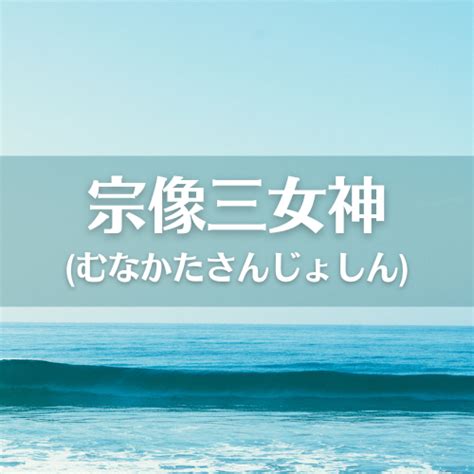 宗像三女神
(むなかたさんじょしん)